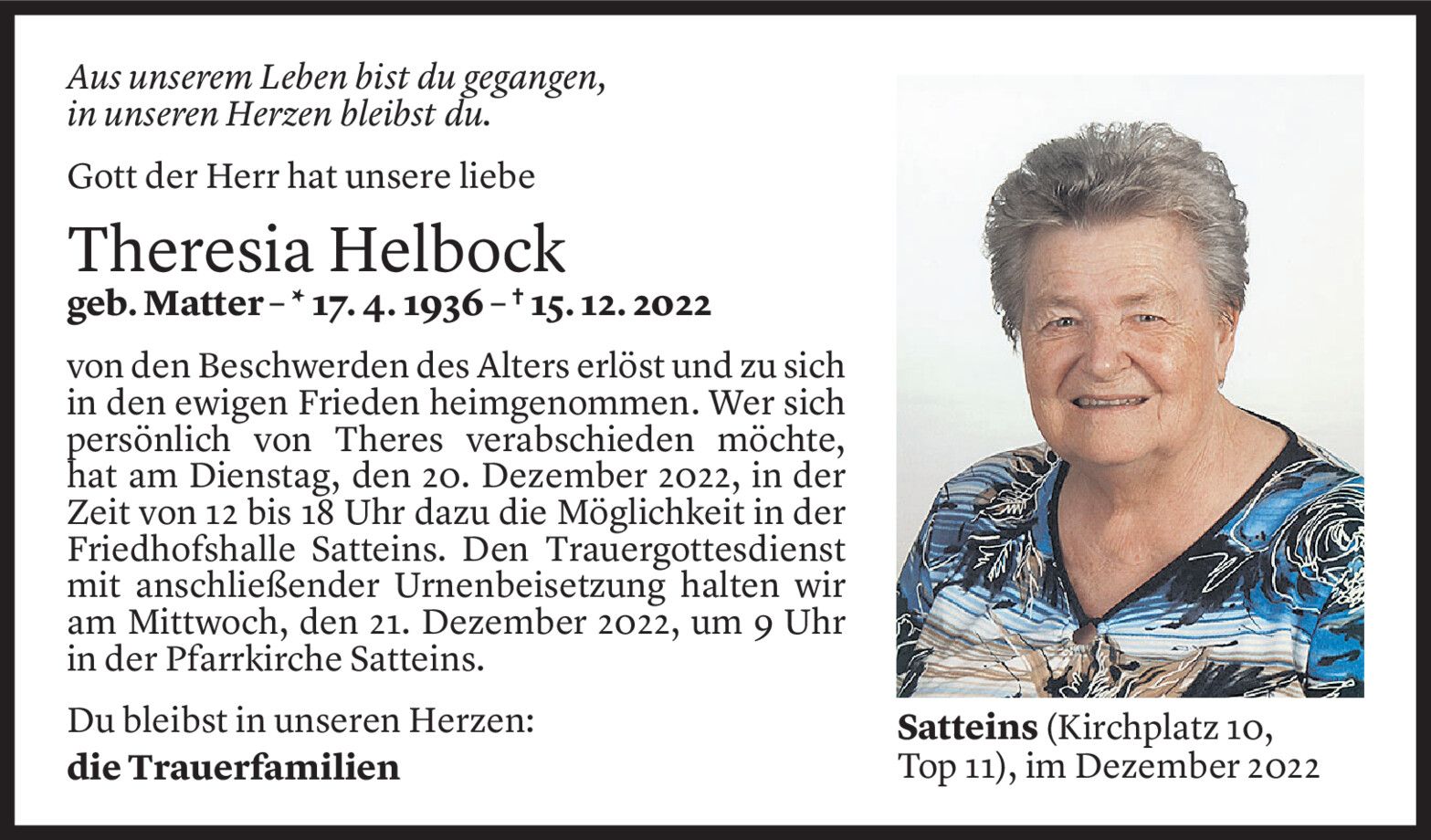 Aus unserem Leben bist du gegangen,
in unseren Herzen bleibst du.

Gott der Herr hat unsere liebe

Theresia Helbock

geb. Matter – * 17. 4. 1936 – † 15. 12. 2022

von den Beschwerden des Alters erlöst und zu sich in den ewigen Frieden heimgenommen. Wer sich persönlich von Theres verabschieden möchte, hat am Dienstag, den 20. Dezember 2022, in der Zeit von 12 bis 18 Uhr dazu die Möglichkeit in der Friedhofshalle Satteins. Den Trauergottesdienst mit anschließender Urnenbeisetzung halten wir am Mittwoch, den 21. Dezember 2022, um 9 Uhr in der Pfarrkirche Satteins.

Du bleibst in unseren Herzen:
die Trauerfamilien

Satteins (Kirchplatz 10, Top 11), im Dezember 2022